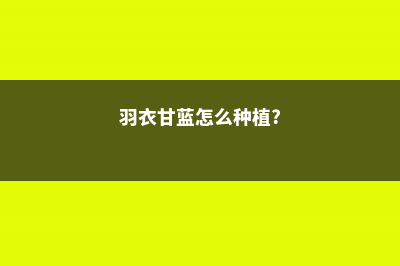 羽衣甘蓝怎么种植?